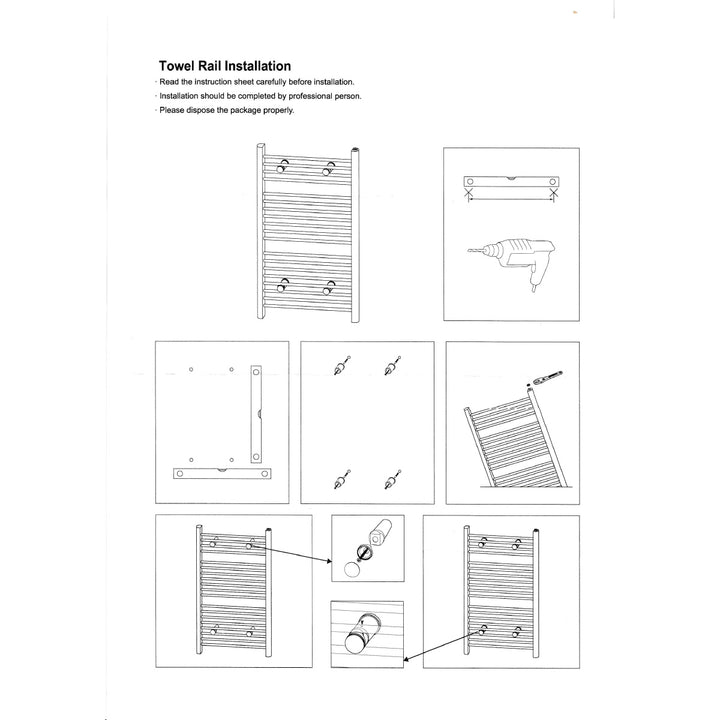 Towel Rail Installation

· Read the instruction sheet carefully before installation.

· Installation should be completed by professional person.

· Please dispose the package properly.